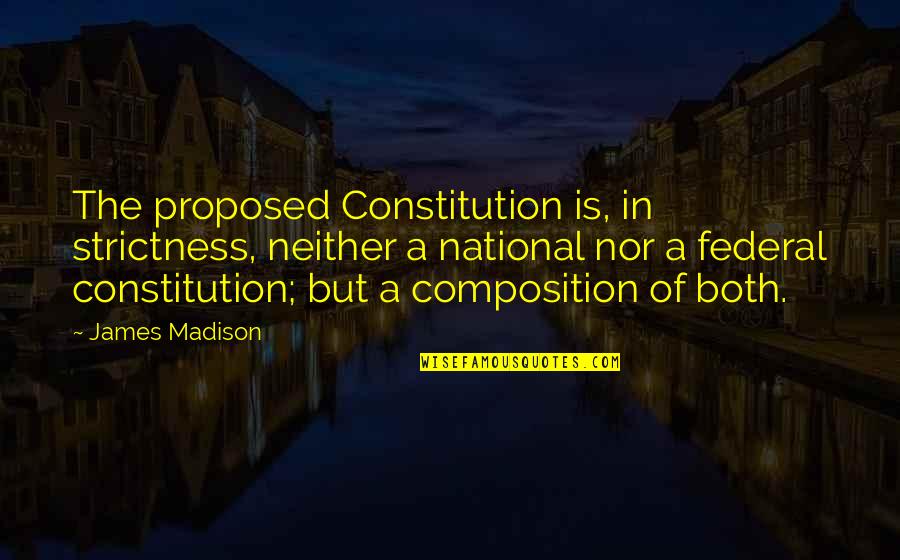 The proposed Constitution is, in strictness, neither a national nor a federal constitution; but a composition of both.

~ James Madison

WISEFAMOUSQUOTES.COM